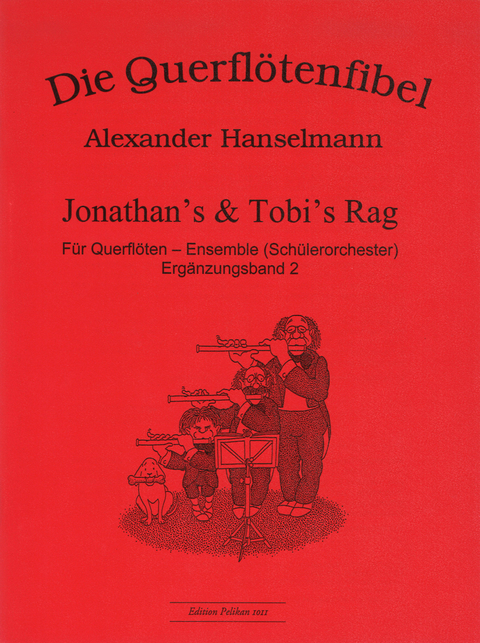 Die Querflötenfibel

Alexander Hanselmann

Jonathan's & Tobi's Rag

Für Querflöten – Ensemble (Schülerorchester)
Ergänzungsband 2

Edition Pelikan 1011